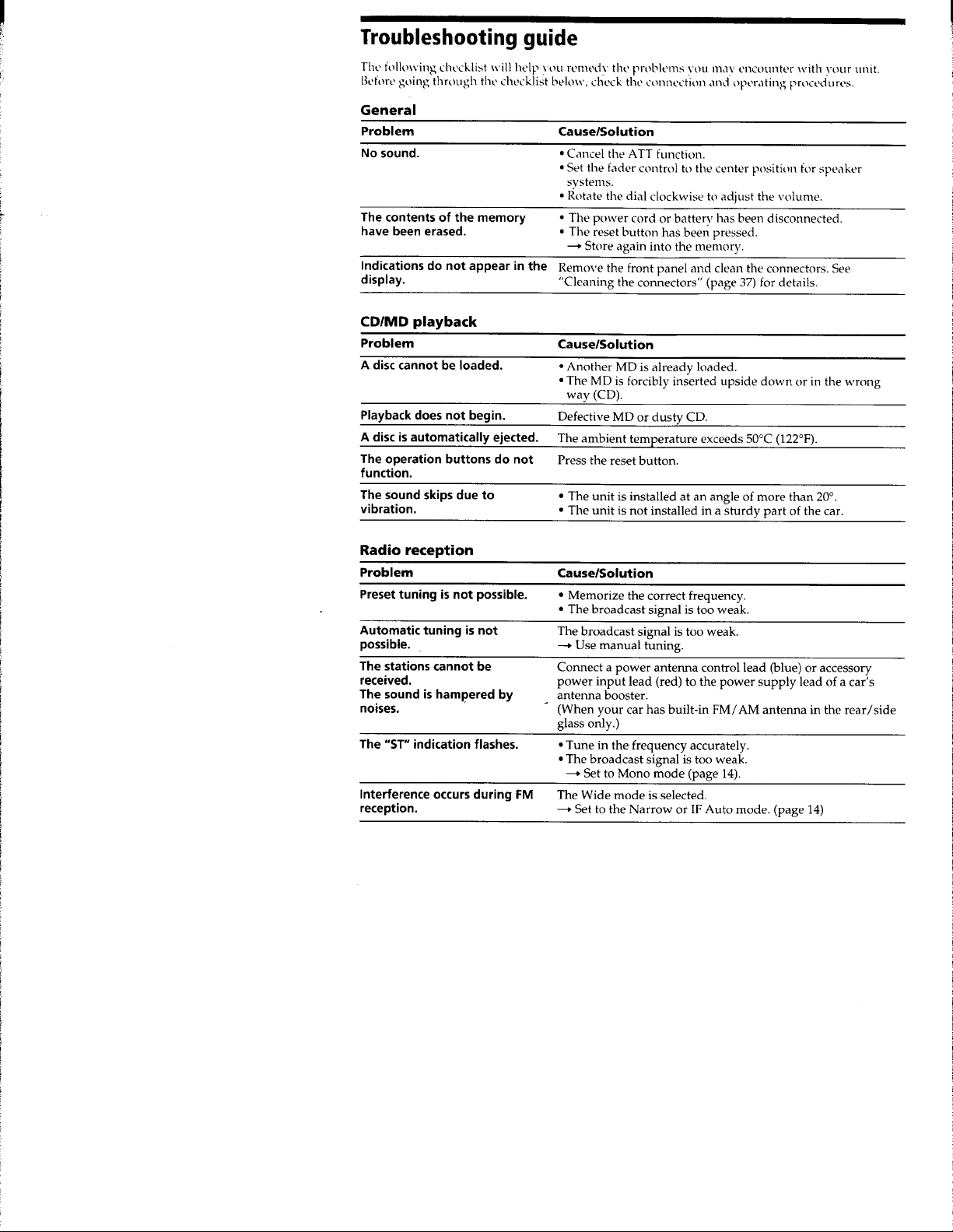 Troubleshooting guide

The following checklist will help you remedy the problems you may encounter with your unit. Before going through the checklist below, check the connection and operating procedures.

General

| Problem | Cause/Solution |
|---|---|
| No sound. | • Cancel the ATT function. • Set the fader control to the center position for speaker systems. • Rotate the dial clockwise to adjust the volume. |
| The contents of the memory have been erased. | • The power cord or battery has been disconnected. • The reset button has been pressed. → Store again into the memory. |
| Indications do not appear in the display. | Remove the front panel and clean the connectors. See "Cleaning the connectors" (page 37) for details. |

CD/MD playback

| Problem | Cause/Solution |
|---|---|
| A disc cannot be loaded. | • Another MD is already loaded. • The MD is forcibly inserted upside down or in the wrong way (CD). |
| Playback does not begin. | Defective MD or dusty CD. |
| A disc is automatically ejected. | The ambient temperature exceeds 50°C (122°F). |
| The operation buttons do not function. | Press the reset button. |
| The sound skips due to vibration. | • The unit is installed at an angle of more than 20°. • The unit is not installed in a sturdy part of the car. |

Radio reception

| Problem | Cause/Solution |
|---|---|
| Preset tuning is not possible. | • Memorize the correct frequency. • The broadcast signal is too weak. |
| Automatic tuning is not possible. | The broadcast signal is too weak. → Use manual tuning. |
| The stations cannot be received. The sound is hampered by noises. | Connect a power antenna control lead (blue) or accessory power input lead (red) to the power supply lead of a car's antenna booster. (When your car has built-in FM/AM antenna in the rear/side glass only.) |
| The "ST" indication flashes. | • Tune in the frequency accurately. • The broadcast signal is too weak. → Set to Mono mode (page 14). |
| Interference occurs during FM reception. | The Wide mode is selected. → Set to the Narrow or IF Auto mode. (page 14) |